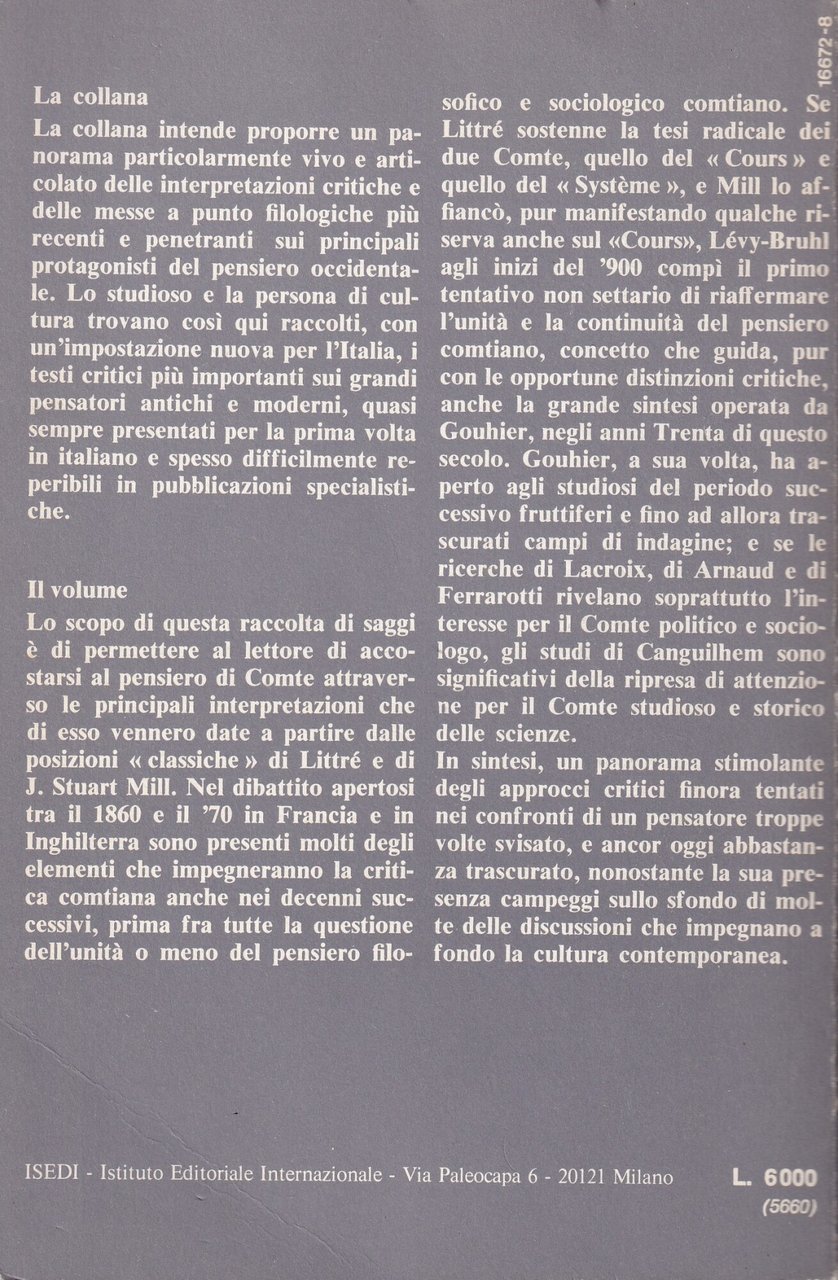 16672-8

La collana

La collana intende proporre un panorama particolarmente vivo e articolato delle interpretazioni critiche e delle messe a punto filologiche più recenti e penetranti sui principali protagonisti del pensiero occidentale. Lo studioso e la persona di cultura trovano così qui raccolti, con un'impostazione nuova per l'Italia, i testi critici più importanti sui grandi pensatori antichi e moderni, quasi sempre presentati per la prima volta in italiano e spesso difficilmente reperibili in pubblicazioni specialistiche.

Il volume

Lo scopo di questa raccolta di saggi è di permettere al lettore di accostarsi al pensiero di Comte attraverso le principali interpretazioni che di esso vennero date a partire dalle posizioni « classiche » di Littré e di J. Stuart Mill. Nel dibattito apertosi tra il 1860 e il '70 in Francia e in Inghilterra sono presenti molti degli elementi che impegneranno la critica comtiana anche nei decenni successivi, prima fra tutte la questione dell'unità o meno del pensiero filosofico e sociologico comtiano. Se Littré sostenne la tesi radicale dei due Comte, quello del « Cours » e quello del « Système », e Mill lo affiancò, pur manifestando qualche riserva anche sul «Cours», Lévy-Bruhl agli inizi del '900 compì il primo tentativo non settario di riaffermare l'unità e la continuità del pensiero comtiano, concetto che guida, pur con le opportune distinzioni critiche, anche la grande sintesi operata da Gouhier, negli anni Trenta di questo secolo. Gouhier, a sua volta, ha aperto agli studiosi del periodo successivo fruttiferi e fino ad allora trascurati campi di indagine; e se le ricerche di Lacroix, di Arnaud e di Ferrarotti rivelano soprattutto l'interesse per il Comte politico e sociologo, gli studi di Canguilhem sono significativi della ripresa di attenzione per il Comte studioso e storico delle scienze.
In sintesi, un panorama stimolante degli approcci critici finora tentati nei confronti di un pensatore troppe volte svisato, e ancor oggi abbastanza trascurato, nonostante la sua presenza campeggi sullo sfondo di molte delle discussioni che impegnano a fondo la cultura contemporanea.

ISEDI - Istituto Editoriale Internazionale - Via Paleocapa 6 - 20121 Milano

L. 6000
(5660)